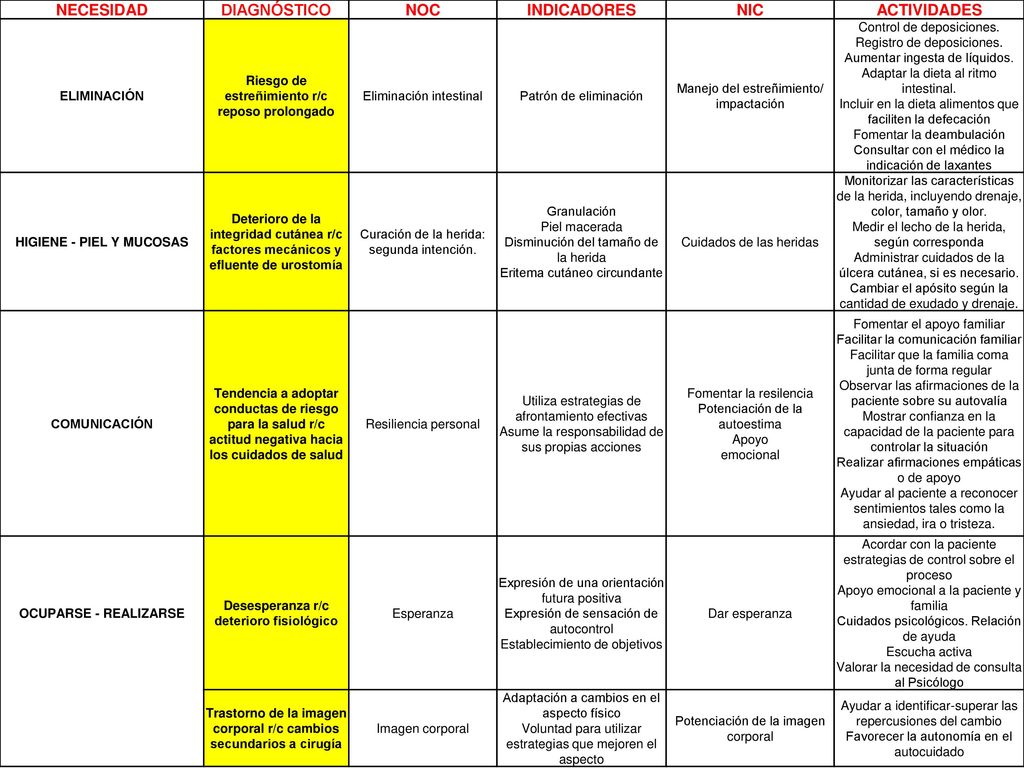 | NECESIDAD | DIAGNÓSTICO | NOC | INDICADORES | NIC | ACTIVIDADES |
|---|---|---|---|---|---|
| ELIMINACIÓN | Riesgo de estreñimiento r/c reposo prolongado | Eliminación intestinal | Patrón de eliminación | Manejo del estreñimiento/ impactación | Control de deposiciones. Registro de deposiciones. Aumentar ingesta de líquidos. Adaptar la dieta al ritmo intestinal. Incluir en la dieta alimentos que faciliten la defecación Fomentar la deambulación Consultar con el médico la indicación de laxantes |
| HIGIENE - PIEL Y MUCOSAS | Deterioro de la integridad cutánea r/c factores mecánicos y efluente de urostomía | Curación de la herida: segunda intención. | Granulación Piel macerada Disminución del tamaño de la herida Eritema cutáneo circundante | Cuidados de las heridas | Monitorizar las características de la herida, incluyendo drenaje, color, tamaño y olor. Medir el lecho de la herida, según corresponda Administrar cuidados de la úlcera cutánea, si es necesario. Cambiar el apósito según la cantidad de exudado y drenaje. |
| COMUNICACIÓN | Tendencia a adoptar conductas de riesgo para la salud r/c actitud negativa hacia los cuidados de salud | Resiliencia personal | Utiliza estrategias de afrontamiento efectivas Asume la responsabilidad de sus propias acciones | Fomentar la resilencia Potenciación de la autoestima Apoyo emocional | Fomentar el apoyo familiar Facilitar la comunicación familiar Facilitar que la familia coma junta de forma regular Observar las afirmaciones de la paciente sobre su autovalía Mostrar confianza en la capacidad de la paciente para controlar la situación Realizar afirmaciones empáticas o de apoyo Ayudar al paciente a reconocer sentimientos tales como la ansiedad, ira o tristeza. |
| OCUPARSE - REALIZARSE | Desesperanza r/c deterioro fisiológico | Esperanza | Expresión de una orientación futura positiva Expresión de sensación de autocontrol Establecimiento de objetivos | Dar esperanza | Acordar con la paciente estrategias de control sobre el proceso Apoyo emocional a la paciente y familia Cuidados psicológicos. Relación de ayuda Escucha activa Valorar la necesidad de consulta al Psicólogo |
| | Trastorno de la imagen corporal r/c cambios secundarios a cirugía | Imagen corporal | Adaptación a cambios en el aspecto físico Voluntad para utilizar estrategias que mejoren el aspecto | Potenciación de la imagen corporal | Ayudar a identificar-superar las repercusiones del cambio Favorecer la autonomía en el autocuidado |